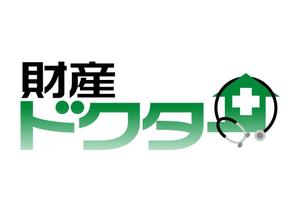 財産
ドクター